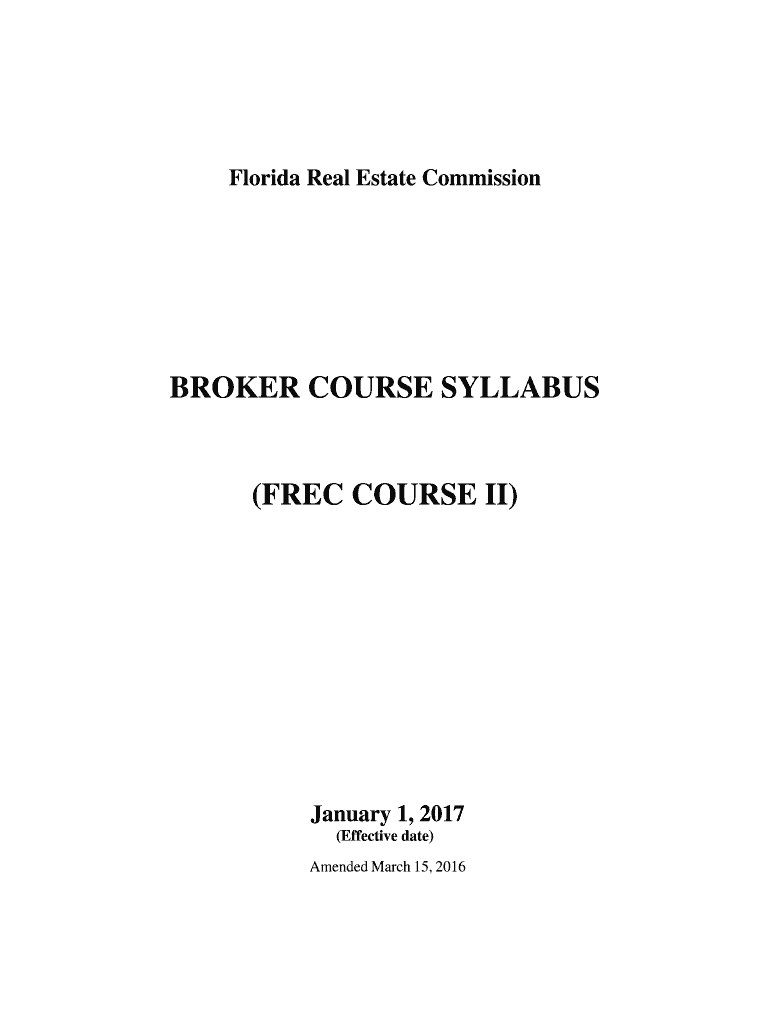 Florida Real Estate Commission

BROKER COURSE SYLLABUS

(FREC COURSE II)

January 1, 2017
(Effective date)
Amended March 15, 2016